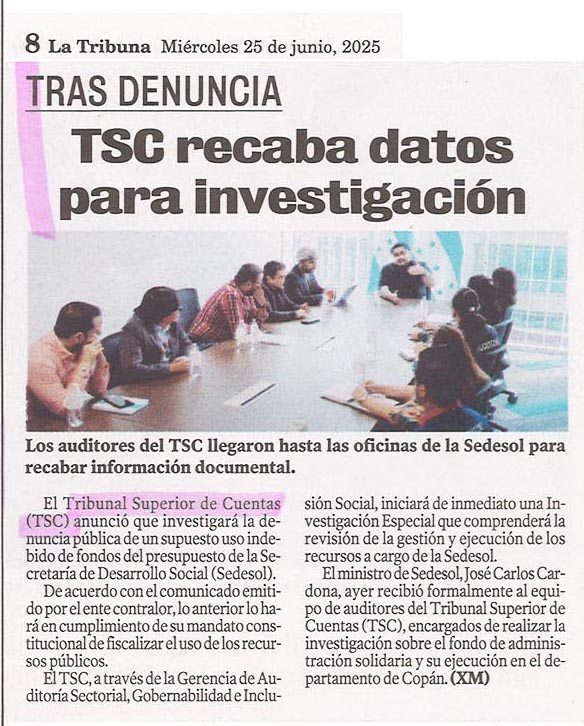 8 La Tribuna Miércoles 25 de junio, 2025

TRAS DENUNCIA

TSC recaba datos para investigación

Los auditores del TSC llegaron hasta las oficinas de la Sedesol para recabar información documental.

El Tribunal Superior de Cuentas (TSC) anunció que investigará la denuncia pública de un supuesto uso indebido de fondos del presupuesto de la Secretaría de Desarrollo Social (Sedesol).

De acuerdo con el comunicado emitido por el ente contralor, lo anterior lo hará en cumplimiento de su mandato constitucional de fiscalizar el uso de los recursos públicos.

El TSC, a través de la Gerencia de Auditoría Sectorial, Gobernabilidad e Inclusión Social, iniciará de inmediato una Investigación Especial que comprenderá la revisión de la gestión y ejecución de los recursos a cargo de la Sedesol.

El ministro de Sedesol, José Carlos Cardona, ayer recibió formalmente al equipo de auditores del Tribunal Superior de Cuentas (TSC), encargados de realizar la investigación sobre el fondo de administración solidaria y su ejecución en el departamento de Copán. (XM)